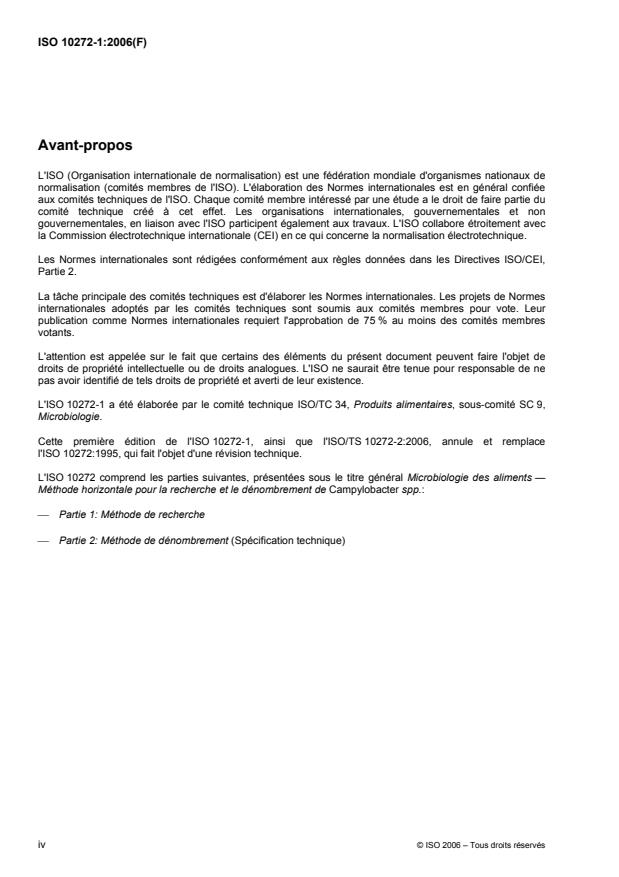 ISO 10272-1:2006(F)

Avant-propos

L'ISO (Organisation internationale de normalisation) est une fédération mondiale d'organismes nationaux de normalisation (comités membres de l'ISO). L'élaboration des Normes internationales est en général confiée aux comités techniques de l'ISO. Chaque comité membre intéressé par une étude a le droit de faire partie du comité technique créé à cet effet. Les organisations internationales, gouvernementales et non gouvernementales, en liaison avec l'ISO participent également aux travaux. L'ISO collabore étroitement avec la Commission électrotechnique internationale (CEI) en ce qui concerne la normalisation électrotechnique.

Les Normes internationales sont rédigées conformément aux règles données dans les Directives ISO/CEI, Partie 2.

La tâche principale des comités techniques est d'élaborer les Normes internationales. Les projets de Normes internationales adoptés par les comités techniques sont soumis aux comités membres pour vote. Leur publication comme Normes internationales requiert l'approbation de 75 % au moins des comités membres votants.

L'attention est appelée sur le fait que certains des éléments du présent document peuvent faire l'objet de droits de propriété intellectuelle ou de droits analogues. L'ISO ne saurait être tenue pour responsable de ne pas avoir identifié de tels droits de propriété et averti de leur existence.

L'ISO 10272-1 a été élaborée par le comité technique ISO/TC 34, Produits alimentaires, sous-comité SC 9, Microbiologie.

Cette première édition de l'ISO 10272-1, ainsi que l'ISO/TS 10272-2:2006, annule et remplace l'ISO 10272:1995, qui fait l'objet d'une révision technique.

L'ISO 10272 comprend les parties suivantes, présentées sous le titre général Microbiologie des aliments — Méthode horizontale pour la recherche et le dénombrement de Campylobacter spp.:

— Partie 1: Méthode de recherche

— Partie 2: Méthode de dénombrement (Spécification technique)

iv

© ISO 2006 – Tous droits réservés